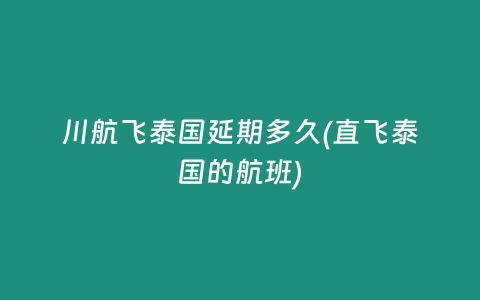 川航飞泰国延期多久(直飞泰国的航班)